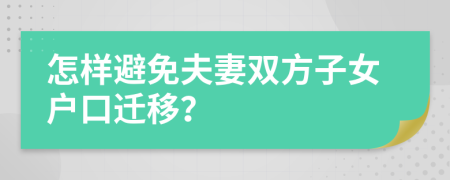 怎样避免夫妻双方子女户口迁移?